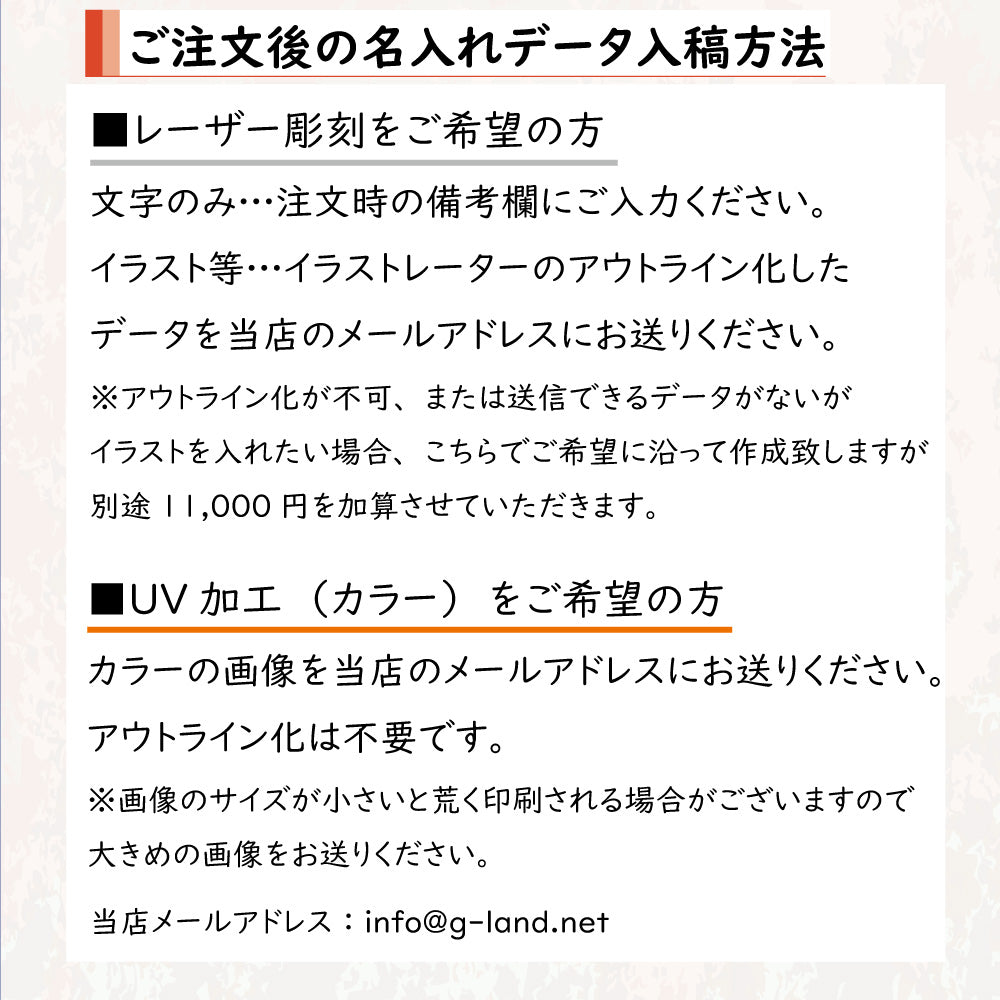 ご注文後の名入れデータ入稿方法

■レーザー彫刻をご希望の方

文字のみ…注文時の備考欄にご入力ください。

イラスト等…イラストレーターのアウトライン化したデータを当店のメールアドレスにお送りください。

※アウトライン化が不可、または送信できるデータがないがイラストを入れたい場合、こちらでご希望に沿って作成致しますが別途 11,000 円を加算させていただきます。

■UV 加工（カラー）をご希望の方

カラーの画像を当店のメールアドレスにお送りください。

アウトライン化は不要です。

※画像のサイズが小さいと荒く印刷される場合がございますので大きめの画像をお送りください。

当店メールアドレス：info@g-land.net